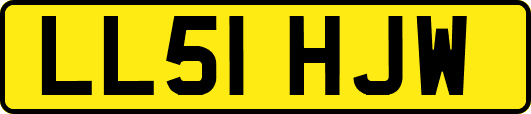 LL51 HJW